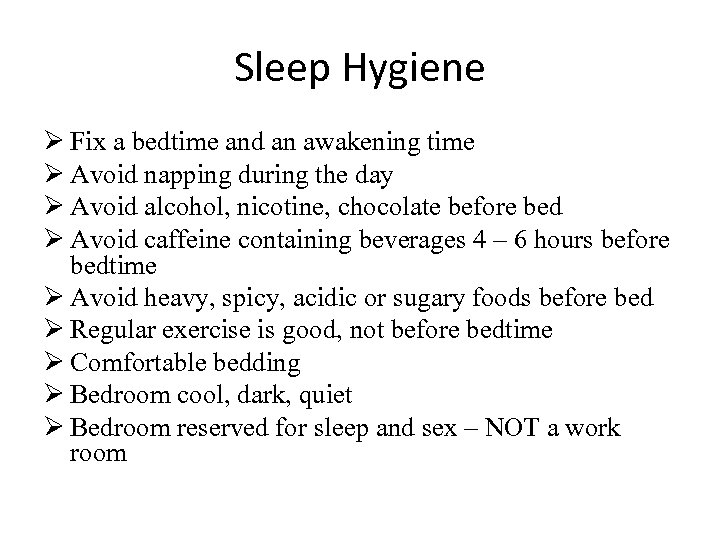 Sleep Hygiene

➢ Fix a bedtime and an awakening time
➢ Avoid napping during the day
➢ Avoid alcohol, nicotine, chocolate before bed
➢ Avoid caffeine containing beverages 4 – 6 hours before bedtime
➢ Avoid heavy, spicy, acidic or sugary foods before bed
➢ Regular exercise is good, not before bedtime
➢ Comfortable bedding
➢ Bedroom cool, dark, quiet
➢ Bedroom reserved for sleep and sex – NOT a work room